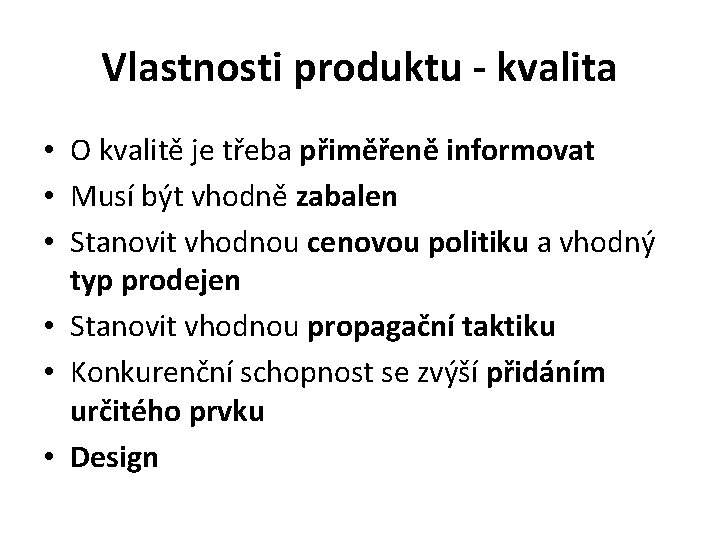 Vlastnosti produktu - kvalita

• O kvalitě je třeba přiměřeně informovat
• Musí být vhodně zabalen
• Stanovit vhodnou cenovou politiku a vhodný typ prodejen
• Stanovit vhodnou propagační taktiku
• Konkurenční schopnost se zvýší přidáním určitého prvku
• Design